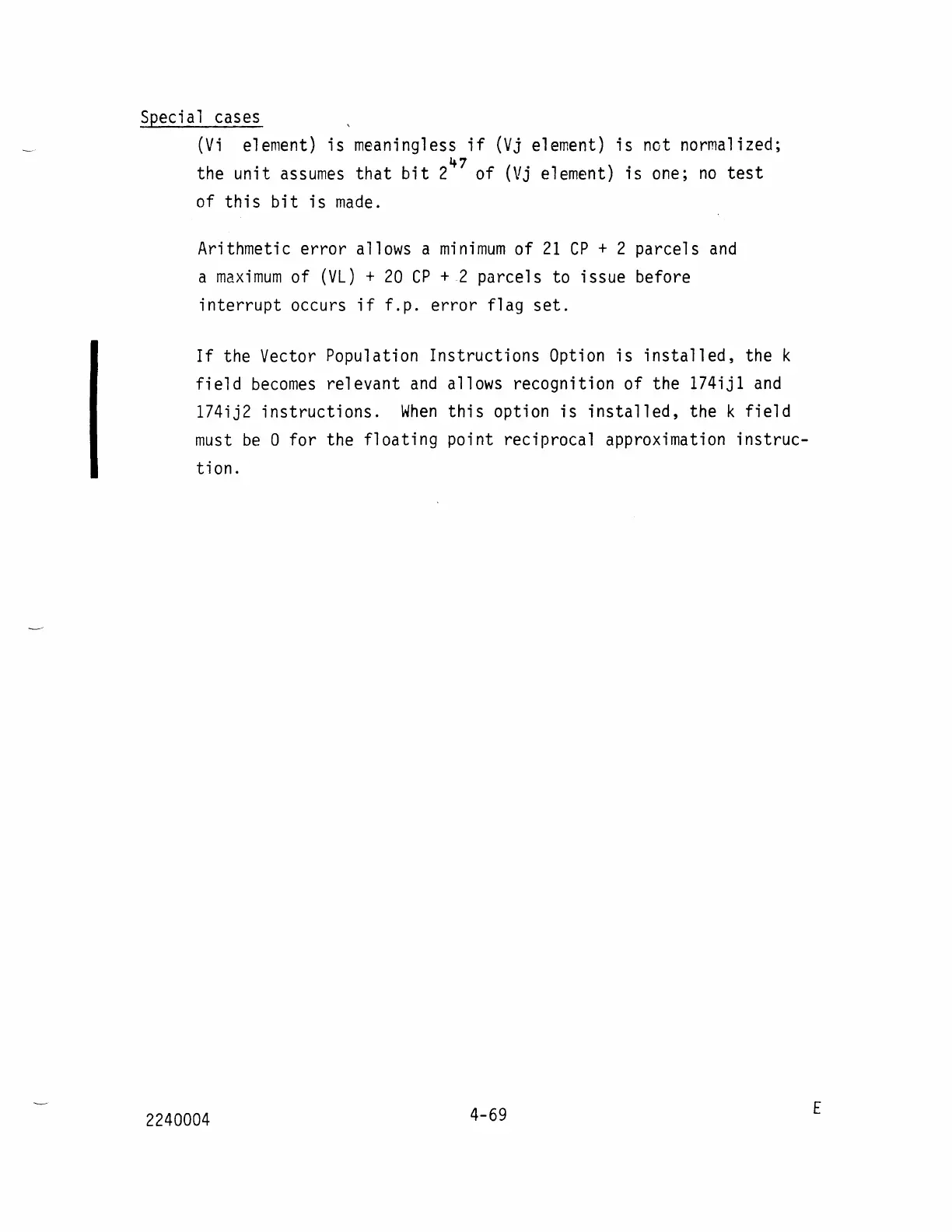 Special cases

(Vi element) is meaningless if (Vj element) is not normalized; the unit assumes that bit $2^{47}$ of (Vj element) is one; no test of this bit is made.

Arithmetic error allows a minimum of 21 CP + 2 parcels and a maximum of (VL) + 20 CP + 2 parcels to issue before interrupt occurs if f.p. error flag set.

If the Vector Population Instructions Option is installed, the k field becomes relevant and allows recognition of the 174ij1 and 174ij2 instructions. When this option is installed, the k field must be 0 for the floating point reciprocal approximation instruction.

2240004 4-69 E